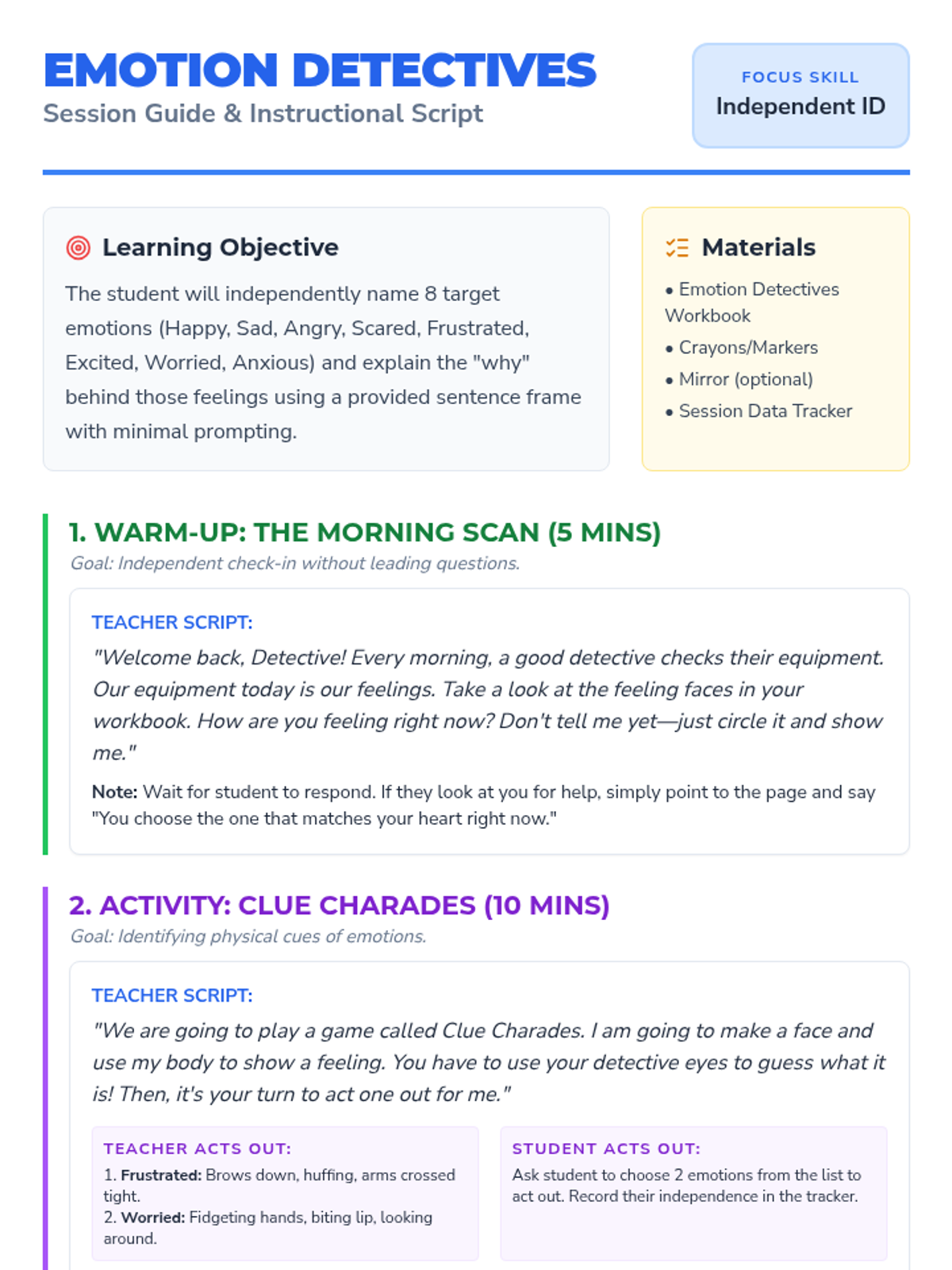 EMOTION DETECTIVES
Session Guide & Instructional Script

FOCUS SKILL
Independent ID

Learning Objective

The student will independently name 8 target emotions (Happy, Sad, Angry, Scared, Frustrated, Excited, Worried, Anxious) and explain the "why" behind those feelings using a provided sentence frame with minimal prompting.

Materials

• Emotion Detectives Workbook
• Crayons/Markers
• Mirror (optional)
• Session Data Tracker

1. WARM-UP: THE MORNING SCAN (5 MINS)
Goal: Independent check-in without leading questions.

TEACHER SCRIPT:
"Welcome back, Detective! Every morning, a good detective checks their equipment. Our equipment today is our feelings. Take a look at the feeling faces in your workbook. How are you feeling right now? Don't tell me yet—just circle it and show me."

Note: Wait for student to respond. If they look at you for help, simply point to the page and say "You choose the one that matches your heart right now."

2. ACTIVITY: CLUE CHARADES (10 MINS)
Goal: Identifying physical cues of emotions.

TEACHER SCRIPT:
"We are going to play a game called Clue Charades. I am going to make a face and use my body to show a feeling. You have to use your detective eyes to guess what it is! Then, it's your turn to act one out for me."

TEACHER ACTS OUT:
1. Frustrated: Brows down, huffing, arms crossed tight.
2. Worried: Fidgeting hands, biting lip, looking around.

STUDENT ACTS OUT:
Ask student to choose 2 emotions from the list to act out. Record their independence in the tracker.